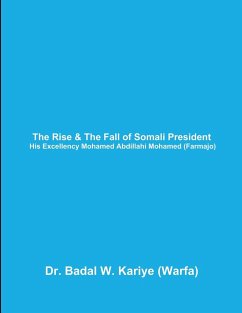 The Rise & The Fall of Somali President
His Excellency Mohamed Abdillahi Mohamed (Farmajo)

Dr. Badal W. Kariye (Warfa)